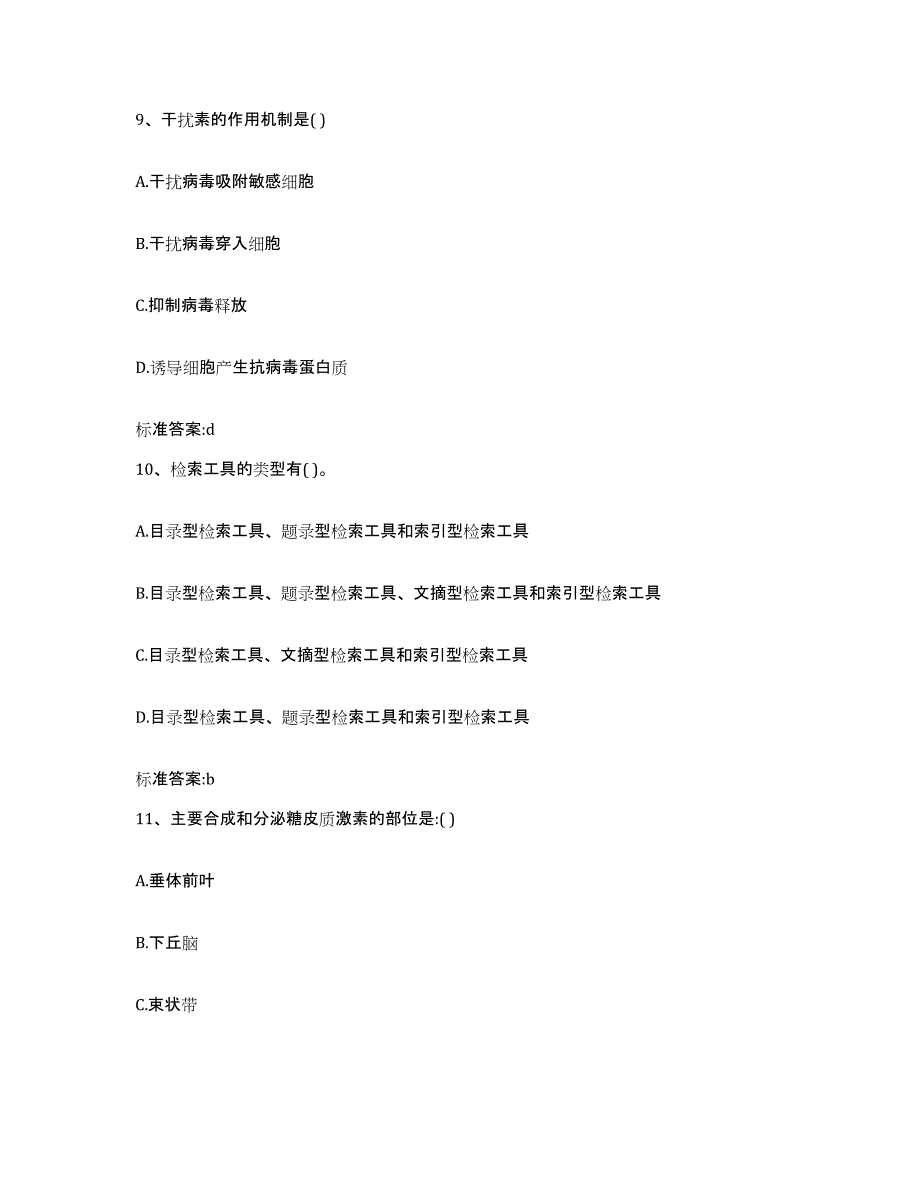 9、干扰素的作用机制是( )

A.干扰病毒吸附敏感细胞

B.干扰病毒穿入细胞

C.抑制病毒释放

D.诱导细胞产生抗病毒蛋白质

标准答案:d

10、检索工具的类型有( )。

A.目录型检索工具、题录型检索工具和索引型检索工具

B.目录型检索工具、题录型检索工具、文摘型检索工具和索引型检索工具

C.目录型检索工具、文摘型检索工具和索引型检索工具

D.目录型检索工具、题录型检索工具和索引型检索工具

标准答案:b

11、主要合成和分泌糖皮质激素的部位是:( )

A.垂体前叶

B.下丘脑

C.束状带